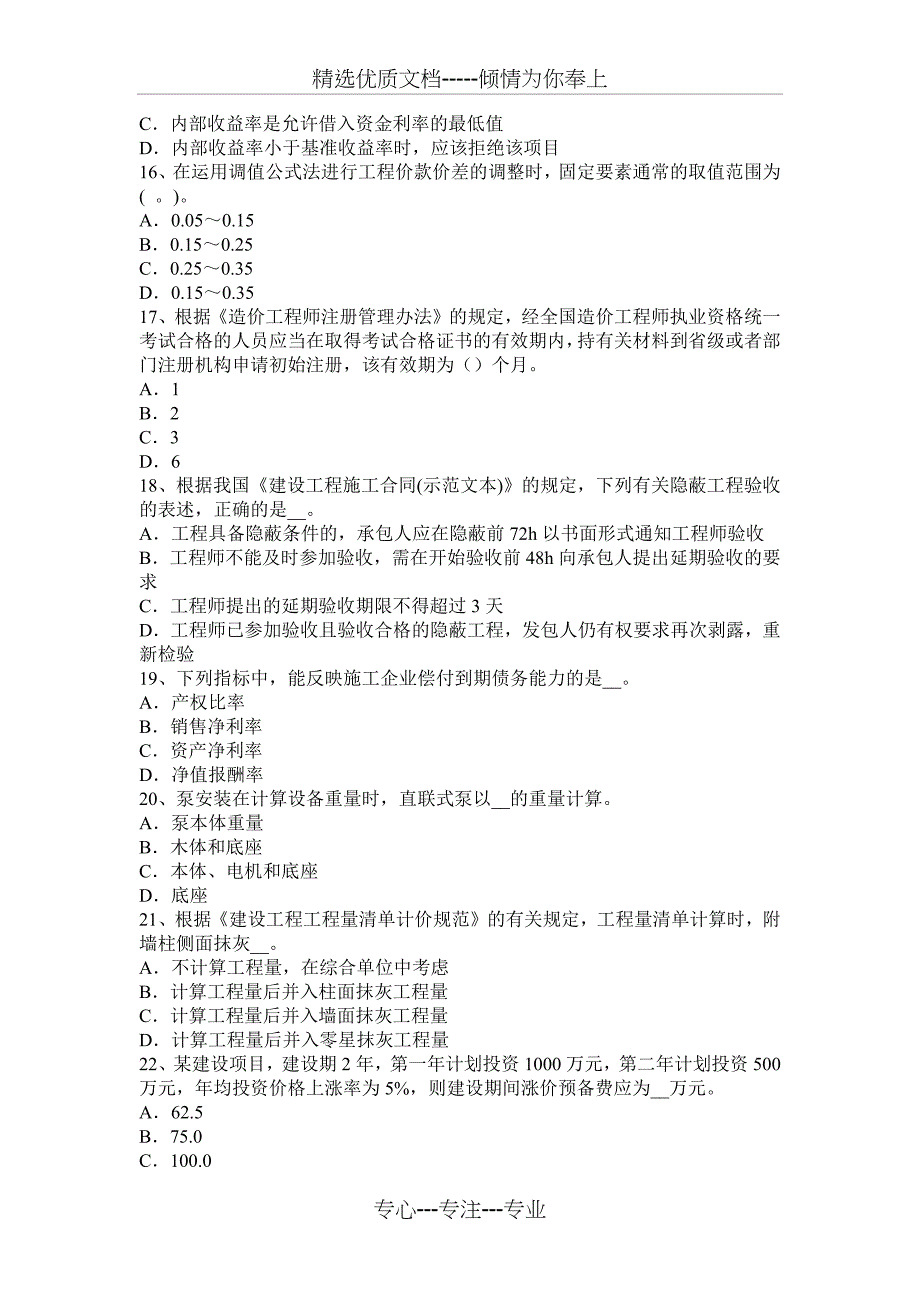 精选优质文档-----倾情为你奉上

C．内部收益率是允许借入资金利率的最低值
D．内部收益率小于基准收益率时，应该拒绝该项目
16、在运用调值公式法进行工程价款价差的调整时，固定要素通常的取值范围为( 。)。
A．0.05～0.15
B．0.15～0.25
C．0.25～0.35
D．0.15～0.35
17、根据《造价工程师注册管理办法》的规定，经全国造价工程师执业资格统一考试合格的人员应当在取得考试合格证书的有效期内，持有关材料到省级或者部门注册机构申请初始注册，该有效期为（）个月。
A．1
B．2
C．3
D．6
18、根据我国《建设工程施工合同(示范文本)》的规定，下列有关隐蔽工程验收的表述，正确的是__。
A．工程具备隐蔽条件的，承包人应在隐蔽前 72h 以书面形式通知工程师验收
B．工程师不能及时参加验收，需在开始验收前 48h 向承包人提出延期验收的要求
C．工程师提出的延期验收期限不得超过 3 天
D．工程师已参加验收且验收合格的隐蔽工程，发包人仍有权要求再次剥露，重新检验
19、下列指标中，能反映施工企业偿付到期债务能力的是__。
A．产权比率
B．销售净利率
C．资产净利率
D．净值报酬率
20、泵安装在计算设备重量时，直联式泵以__的重量计算。
A．泵本体重量
B．木体和底座
C．本体、电机和底座
D．底座
21、根据《建设工程工程量清单计价规范》的有关规定，工程量清单计算时，附墙柱侧面抹灰__。
A．不计算工程量，在综合单位中考虑
B．计算工程量后并入柱面抹灰工程量
C．计算工程量后并入墙面抹灰工程量
D．计算工程量后并入零星抹灰工程量
22、某建设项目，建设期 2 年，第一年计划投资 1000 万元，第二年计划投资 500 万元，年均投资价格上涨率为 5%，则建设期间涨价预备费应为__万元。
A．62.5
B．75.0
C．100.0

专心---专注---专业